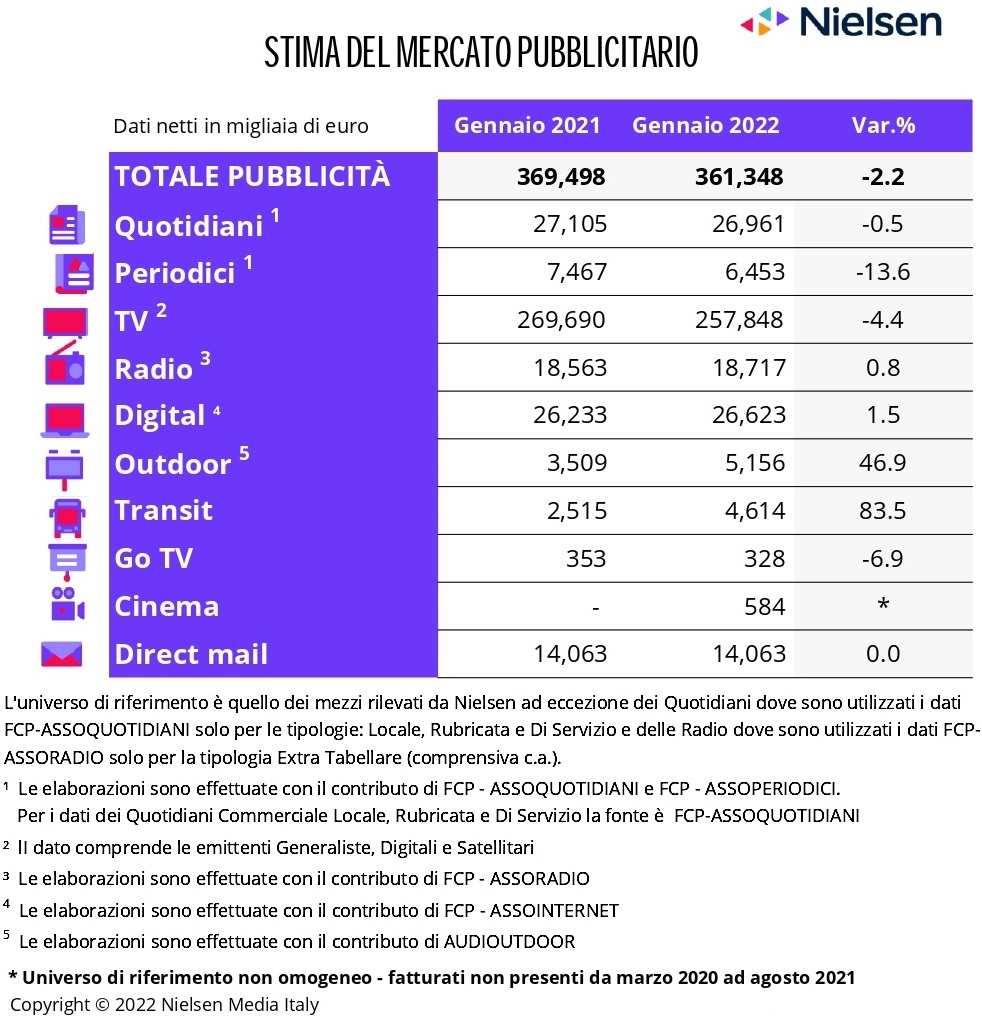 Nielsen

STIMA DEL MERCATO PUBBLICITARIO

| Dati netti in migliaia di euro | Gennaio 2021 | Gennaio 2022 | Var.% |
|---|---|---|---|
| TOTALE PUBBLICITÀ | 369,498 | 361,348 | -2.2 |
| Quotidiani $^1$ | 27,105 | 26,961 | -0.5 |
| Periodici $^1$ | 7,467 | 6,453 | -13.6 |
| TV $^2$ | 269,690 | 257,848 | -4.4 |
| Radio $^3$ | 18,563 | 18,717 | 0.8 |
| Digital $^4$ | 26,233 | 26,623 | 1.5 |
| Outdoor $^5$ | 3,509 | 5,156 | 46.9 |
| Transit | 2,515 | 4,614 | 83.5 |
| Go TV | 353 | 328 | -6.9 |
| Cinema | - | 584 | * |
| Direct mail | 14,063 | 14,063 | 0.0 |

L'universo di riferimento è quello dei mezzi rilevati da Nielsen ad eccezione dei Quotidiani dove sono utilizzati i dati FCP-ASSOQUOTIDIANI solo per le tipologie: Locale, Rubricata e Di Servizio e delle Radio dove sono utilizzati i dati FCP-ASSORADIO solo per la tipologia Extra Tabellare (comprensiva c.a.).

$^1$ Le elaborazioni sono effettuate con il contributo di FCP - ASSOQUOTIDIANI e FCP - ASSOPERIODICI. Per i dati dei Quotidiani Commerciale Locale, Rubricata e Di Servizio la fonte è FCP-ASSOQUOTIDIANI

$^2$ Il dato comprende le emittenti Generaliste, Digitali e Satellitari

$^3$ Le elaborazioni sono effettuate con il contributo di FCP - ASSORADIO

$^4$ Le elaborazioni sono effettuate con il contributo di FCP - ASSOINTERNET

$^5$ Le elaborazioni sono effettuate con il contributo di AUDIOUTDOOR

* Universo di riferimento non omogeneo - fatturati non presenti da marzo 2020 ad agosto 2021
Copyright © 2022 Nielsen Media Italy